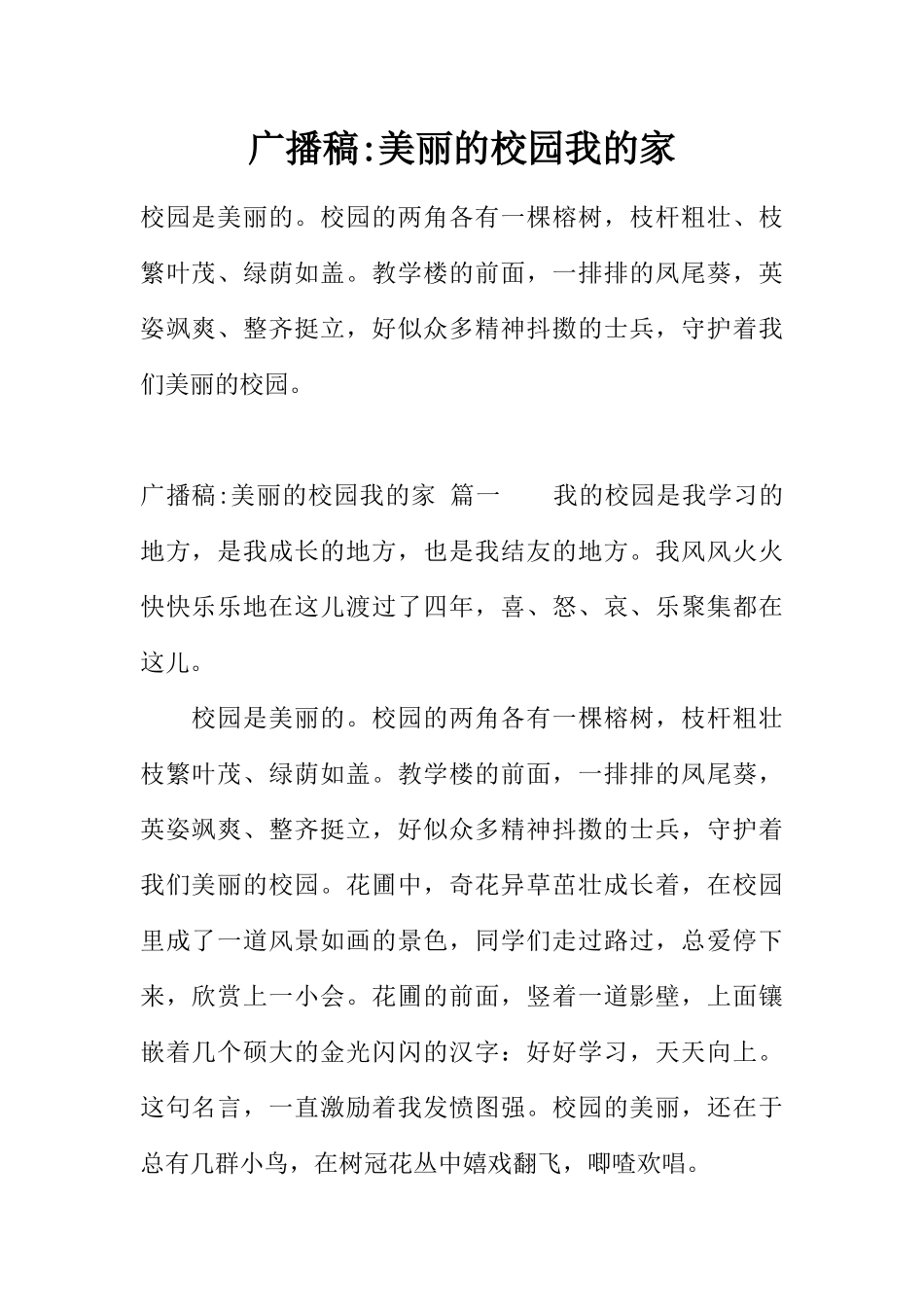 广播稿:美丽的校园我的家

校园是美丽的。校园的两角各有一棵榕树，枝杆粗壮、枝繁叶茂、绿荫如盖。教学楼的前面，一排排的凤尾葵，英姿飒爽、整齐挺立，好似众多精神抖擞的士兵，守护着我们美丽的校园。

广播稿:美丽的校园我的家 篇一　　我的校园是我学习的地方，是我成长的地方，也是我结友的地方。我风风火火快快乐乐地在这儿渡过了四年，喜、怒、哀、乐聚集都在这儿。

校园是美丽的。校园的两角各有一棵榕树，枝杆粗壮枝繁叶茂、绿荫如盖。教学楼的前面，一排排的凤尾葵，英姿飒爽、整齐挺立，好似众多精神抖擞的士兵，守护着我们美丽的校园。花圃中，奇花异草茁壮成长着，在校园里成了一道风景如画的景色，同学们走过路过，总爱停下来，欣赏上一小会。花圃的前面，竖着一道影壁，上面镶嵌着几个硕大的金光闪闪的汉字：好好学习，天天向上。这句名言，一直激励着我发愤图强。校园的美丽，还在于总有几群小鸟，在树冠花丛中嬉戏翻飞，唧喳欢唱。